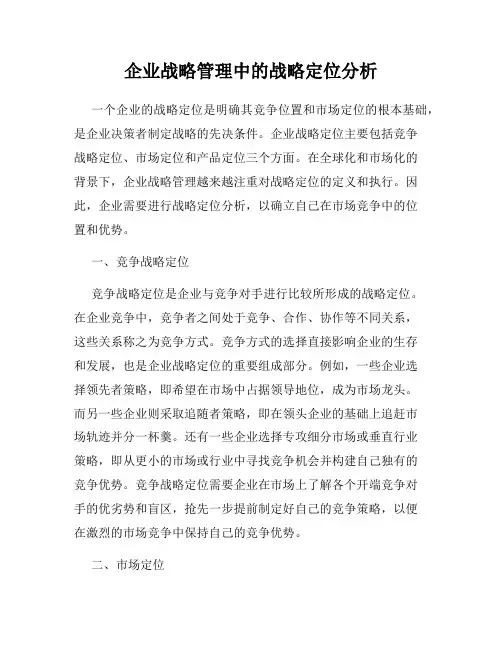 企业战略管理中的战略定位分析

一个企业的战略定位是明确其竞争位置和市场定位的根本基础，是企业决策者制定战略的先决条件。企业战略定位主要包括竞争战略定位、市场定位和产品定位三个方面。在全球化和市场化的背景下，企业战略管理越来越注重对战略定位的定义和执行。因此，企业需要进行战略定位分析，以确立自己在市场竞争中的位置和优势。

一、竞争战略定位

竞争战略定位是企业与竞争对手进行比较所形成的战略定位。在企业竞争中，竞争者之间处于竞争、合作、协作等不同关系，这些关系称之为竞争方式。竞争方式的选择直接影响企业的生存和发展，也是企业战略定位的重要组成部分。例如，一些企业选择领先者策略，即希望在市场中占据领导地位，成为市场龙头。而另一些企业则采取追随者策略，即在领头企业的基础上追赶市场轨迹并分一杯羹。还有一些企业选择专攻细分市场或垂直行业策略，即从更小的市场或行业中寻找竞争机会并构建自己独有的竞争优势。竞争战略定位需要企业在市场上了解各个开端竞争对手的优劣势和盲区，抢先一步提前制定好自己的竞争策略，以便在激烈的市场竞争中保持自己的竞争优势。

二、市场定位